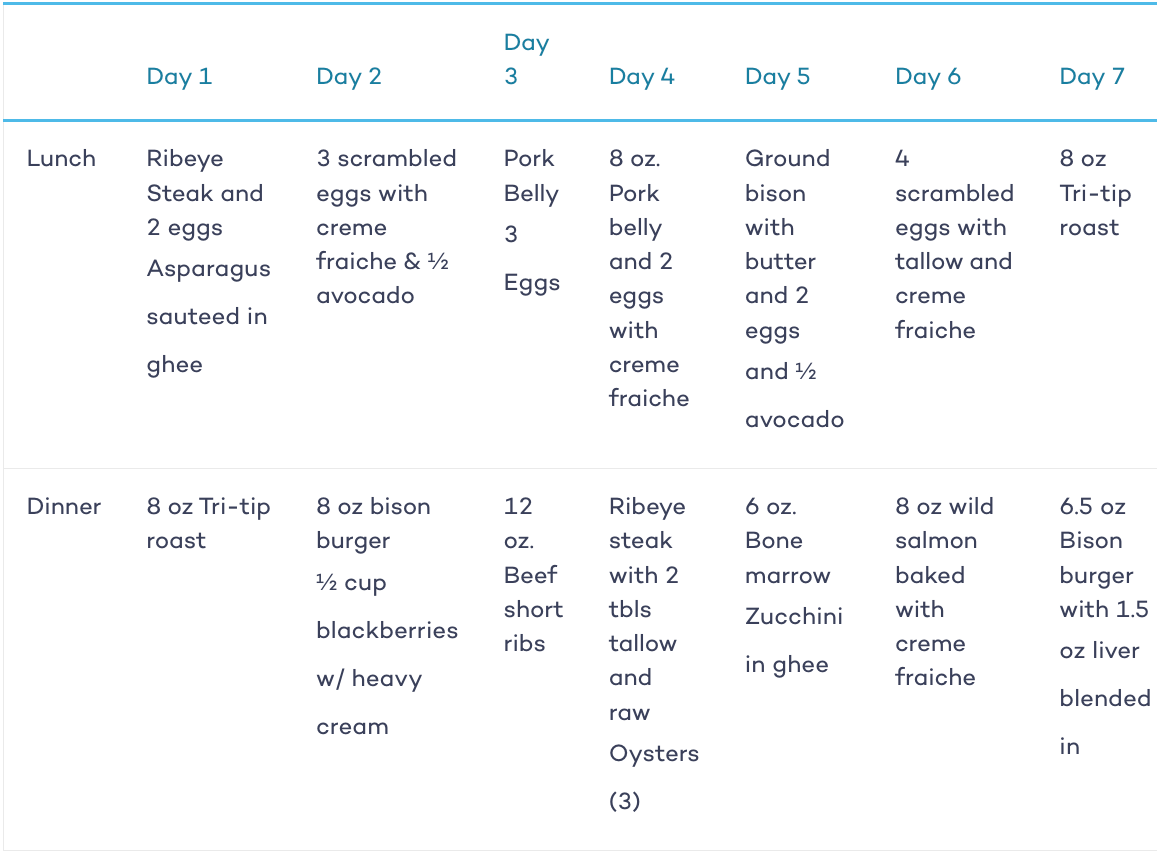 |  | Day 1 | Day 2 | Day 3 | Day 4 | Day 5 | Day 6 | Day 7 |
|---|---|---|---|---|---|---|---|
| Lunch | Ribeye Steak and 2 eggs Asparagus sauteed in ghee | 3 scrambled eggs with creme fraiche & ½ avocado | Pork Belly 3 Eggs | 8 oz. Pork belly and 2 eggs with creme fraiche | Ground bison with butter and 2 eggs and ½ avocado | 4 scrambled eggs with tallow and creme fraiche | 8 oz Tri-tip roast |
| Dinner | 8 oz Tri-tip roast | 8 oz bison burger ½ cup blackberries w/ heavy cream | 12 oz. Beef short ribs | Ribeye steak with 2 tbls tallow and raw Oysters (3) | 6 oz. Bone marrow Zucchini in ghee | 8 oz wild salmon baked with creme fraiche | 6.5 oz Bison burger with 1.5 oz liver blended in |